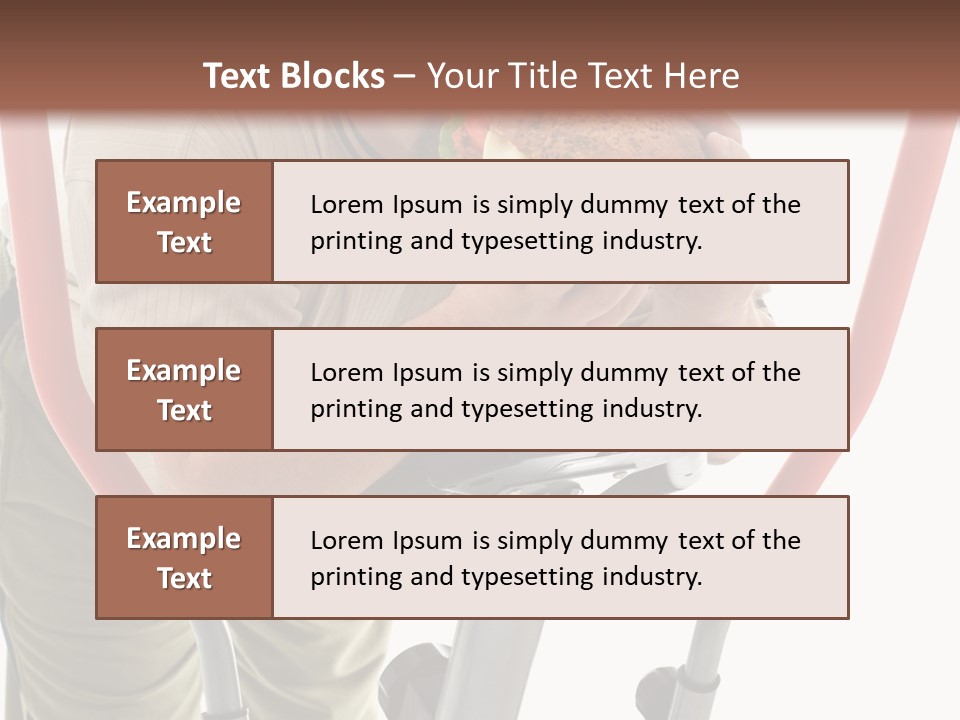 Text Blocks – Your Title Text Here

Example Text

Lorem Ipsum is simply dummy text of the printing and typesetting industry.

Example Text

Lorem Ipsum is simply dummy text of the printing and typesetting industry.

Example Text

Lorem Ipsum is simply dummy text of the printing and typesetting industry.